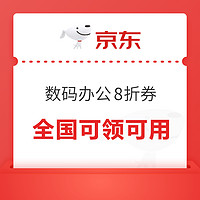 京东

数码办公8折券

全国可领可用